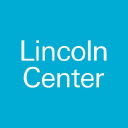 Lincoln
Center